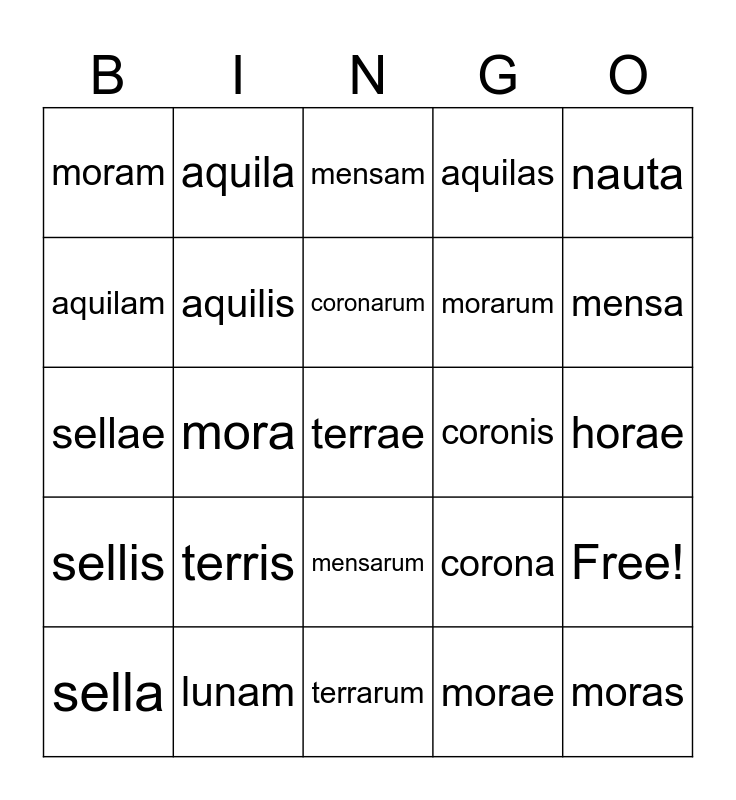 | B | I | N | G | O |
|---|---|---|---|---|
| moram | aquila | mensam | aquilas | nauta |
| aquilam | aquilis | coronarum | morarum | mensa |
| sellae | mora | terrae | coronis | horae |
| sellis | terris | mensarum | corona | Free! |
| sella | lunam | terrarum | morae | moras |